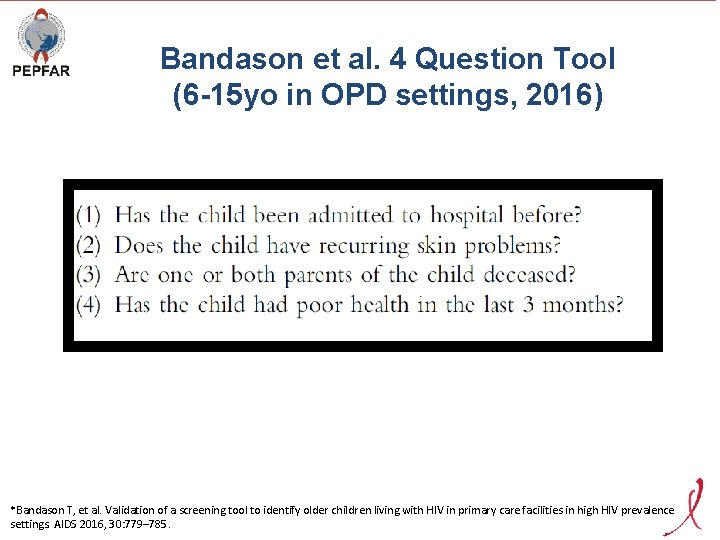 PEPFAR

Bandason et al. 4 Question Tool (6-15yo in OPD settings, 2016)

(1) Has the child been admitted to hospital before?
(2) Does the child have recurring skin problems?
(3) Are one or both parents of the child deceased?
(4) Has the child had poor health in the last 3 months?

*Bandason T, et al. Validation of a screening tool to identify older children living with HIV in primary care facilities in high HIV prevalence settings AIDS 2016, 30:779–785.